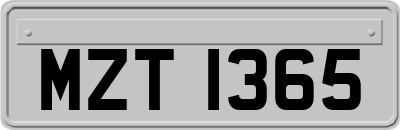 MZT 1365